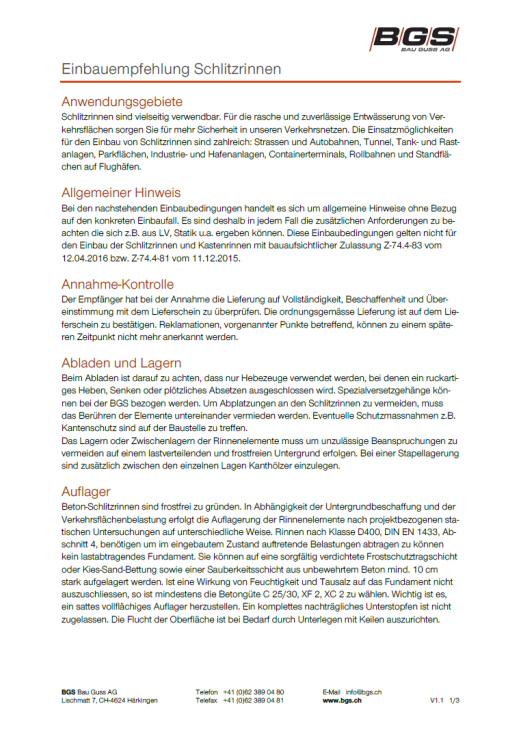 BGS
BAU GUSS AG

Einbauempfehlung Schlitzrinnen

Anwendungsgebiete
Schlitzrinnen sind vielseitig verwendbar. Für die rasche und zuverlässige Entwässerung von Verkehrsflächen sorgen Sie für mehr Sicherheit in unseren Verkehrsnetzen. Die Einsatzmöglichkeiten für den Einbau von Schlitzrinnen sind zahlreich: Strassen und Autobahnen, Tunnel, Tank- und Rastanlagen, Parkflächen, Industrie- und Hafenanlagen, Containerterminals, Rollbahnen und Standflächen auf Flughäfen.

Allgemeiner Hinweis
Bei den nachstehenden Einbaubedingungen handelt es sich um allgemeine Hinweise ohne Bezug auf den konkreten Einbaufall. Es sind deshalb in jedem Fall die zusätzlichen Anforderungen zu beachten die sich z.B. aus LV, Statik u.a. ergeben können. Diese Einbaubedingungen gelten nicht für den Einbau der Schlitzrinnen und Kastenrinnen mit bauaufsichtlicher Zulassung Z-74.4-83 vom 12.04.2016 bzw. Z-74.4-81 vom 11.12.2015.

Annahme-Kontrolle
Der Empfänger hat bei der Annahme die Lieferung auf Vollständigkeit, Beschaffenheit und Übereinstimmung mit dem Lieferschein zu überprüfen. Die ordnungsgemässe Lieferung ist auf dem Lieferschein zu bestätigen. Reklamationen, vorgenannter Punkte betreffend, können zu einem späteren Zeitpunkt nicht mehr anerkannt werden.

Abladen und Lagern
Beim Abladen ist darauf zu achten, dass nur Hebezeuge verwendet werden, bei denen ein ruckartiges Heben, Senken oder plötzliches Absetzen ausgeschlossen wird. Spezialversetzgehänge können bei der BGS bezogen werden. Um Abplatzungen an den Schlitzrinnen zu vermeiden, muss das Berühren der Elemente untereinander vermieden werden. Eventuelle Schutzmassnahmen z.B. Kantenschutz sind auf der Baustelle zu treffen.
Das Lagern oder Zwischenlagern der Rinnenelemente muss um unzulässige Beanspruchungen zu vermeiden auf einem lastverteilenden und frostfreien Untergrund erfolgen. Bei einer Stapellagerung sind zusätzlich zwischen den einzelnen Lagen Kanthölzer einzulegen.

Auflager
Beton-Schlitzrinnen sind frostfrei zu gründen. In Abhängigkeit der Untergrundbeschaffung und der Verkehrsflächenbelastung erfolgt die Auflagerung der Rinnenelemente nach projektbezogenen statischen Untersuchungen auf unterschiedliche Weise. Rinnen nach Klasse D400, DIN EN 1433, Abschnitt 4, benötigen um im eingebautem Zustand auftretende Belastungen abtragen zu können kein lastabtragendes Fundament. Sie können auf eine sorgfältig verdichtete Frostschutztragschicht oder Kies-Sand-Bettung sowie einer Sauberkeitsschicht aus unbewehrtem Beton mind. 10 cm stark aufgelagert werden. Ist eine Wirkung von Feuchtigkeit und Tausalz auf das Fundament nicht auszuschliessen, so ist mindestens die Betongüte C 25/30, XF 2, XC 2 zu wählen. Wichtig ist es, ein sattes vollflächiges Auflager herzustellen. Ein komplettes nachträgliches Unterstopfen ist nicht zugelassen. Die Flucht der Oberfläche ist bei Bedarf durch Unterlegen mit Keilen auszurichten.

BGS Bau Guss AG
Lischmatt 7, CH-4624 Härkingen
Telefon +41 (0)62 389 04 80
Telefax +41 (0)62 389 04 81
E-Mail info@bgs.ch
www.bgs.ch
V1.1 1/3